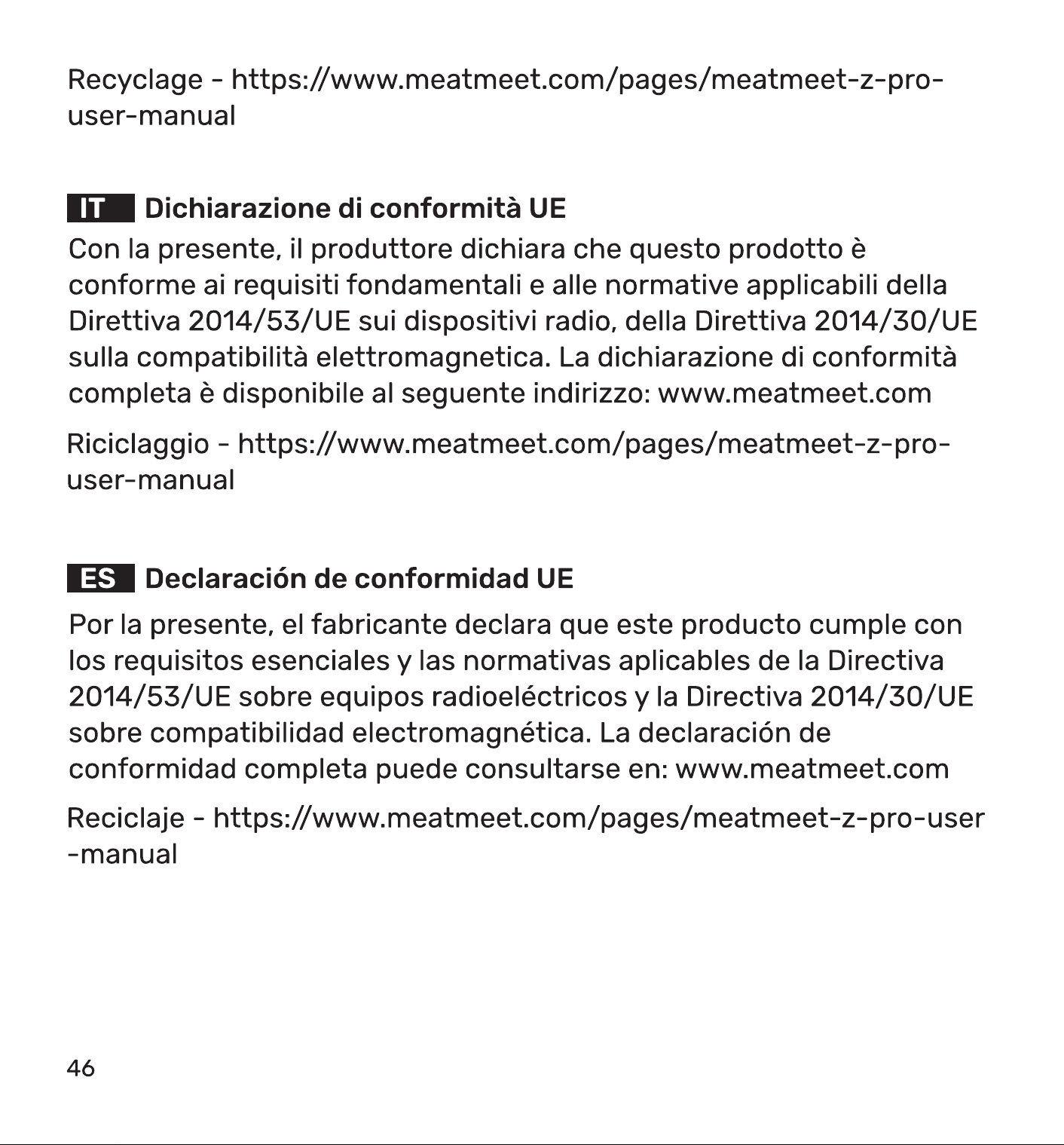 Recyclage - https://www.meatmeet.com/pages/meatmeet-z-pro-user-manual

IT Dichiarazione di conformità UE

Con la presente, il produttore dichiara che questo prodotto è conforme ai requisiti fondamentali e alle normative applicabili della Direttiva 2014/53/UE sui dispositivi radio, della Direttiva 2014/30/UE sulla compatibilità elettromagnetica. La dichiarazione di conformità completa è disponibile al seguente indirizzo: www.meatmeet.com

Riciclaggio - https://www.meatmeet.com/pages/meatmeet-z-pro-user-manual

ES Declaración de conformidad UE

Por la presente, el fabricante declara que este producto cumple con los requisitos esenciales y las normativas aplicables de la Directiva 2014/53/UE sobre equipos radioeléctricos y la Directiva 2014/30/UE sobre compatibilidad electromagnética. La declaración de conformidad completa puede consultarse en: www.meatmeet.com

Reciclaje - https://www.meatmeet.com/pages/meatmeet-z-pro-user-manual

46